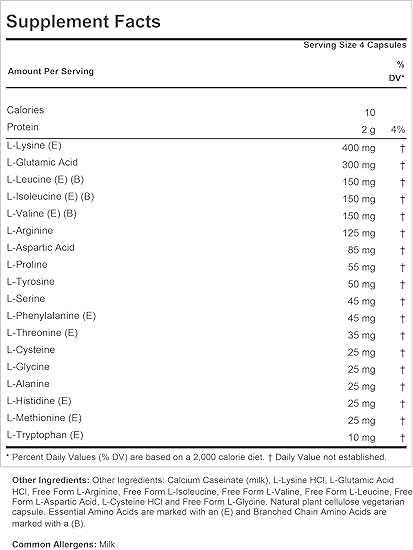 Supplement Facts

Serving Size 4 Capsules

| Amount Per Serving | | % DV* |
|---|---|---|
| Calories | 10 | |
| Protein | 2 g | 4% |
| L-Lysine (E) | 400 mg | † |
| L-Glutamic Acid | 300 mg | † |
| L-Leucine (E) (B) | 150 mg | † |
| L-Isoleucine (E) (B) | 150 mg | † |
| L-Valine (E) (B) | 150 mg | † |
| L-Arginine | 125 mg | † |
| L-Aspartic Acid | 85 mg | † |
| L-Proline | 55 mg | † |
| L-Tyrosine | 50 mg | † |
| L-Serine | 45 mg | † |
| L-Phenylalanine (E) | 45 mg | † |
| L-Threonine (E) | 35 mg | † |
| L-Cysteine | 25 mg | † |
| L-Glycine | 25 mg | † |
| L-Alanine | 25 mg | † |
| L-Histidine (E) | 25 mg | † |
| L-Methionine (E) | 25 mg | † |
| L-Tryptophan (E) | 10 mg | † |

* Percent Daily Values (% DV) are based on a 2,000 calorie diet. † Daily Value not established.

Other Ingredients: Other Ingredients: Calcium Caseinate (milk), L-Lysine HCl, L-Glutamic Acid HCl, Free Form L-Arginine, Free Form L-Isoleucine, Free Form L-Valine, Free Form L-Leucine, Free Form L-Aspartic Acid, L-Cysteine HCl and Free Form L-Glycine. Natural plant cellulose vegetarian capsule. Essential Amino Acids are marked with an (E) and Branched Chain Amino Acids are marked with a (B).

Common Allergens: Milk